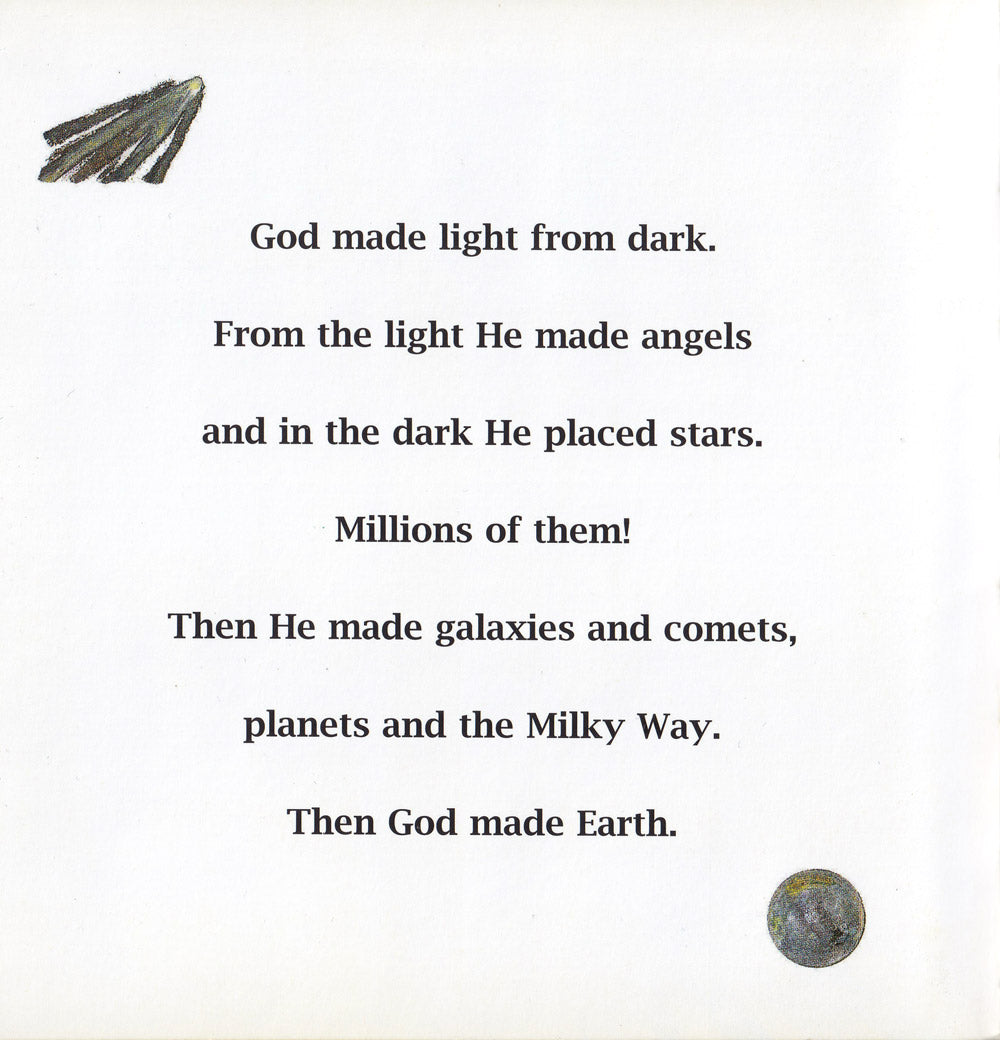 God made light from dark.

From the light He made angels

and in the dark He placed stars.

Millions of them!

Then He made galaxies and comets,

planets and the Milky Way.

Then God made Earth.